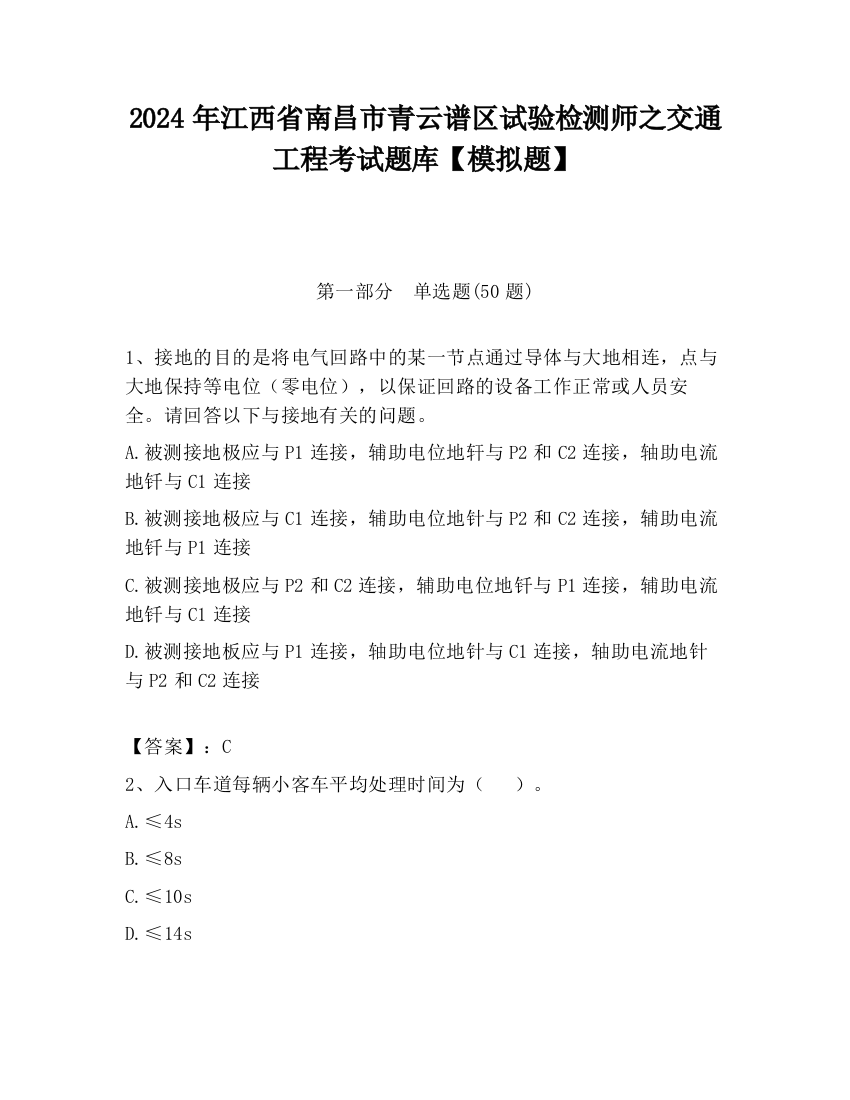 2024 年江西省南昌市青云谱区试验检测师之交通工程考试题库【模拟题】

第一部分　单选题(50 题)

1、接地的目的是将电气回路中的某一节点通过导体与大地相连，点与大地保持等电位（零电位），以保证回路的设备工作正常或人员安全。请回答以下与接地有关的问题。

A.被测接地极应与 P1 连接，辅助电位地钎与 P2 和 C2 连接，轴助电流地钎与 C1 连接

B.被测接地极应与 C1 连接，辅助电位地针与 P2 和 C2 连接，辅助电流地钎与 P1 连接

C.被测接地极应与 P2 和 C2 连接，辅助电位地钎与 P1 连接，辅助电流地钎与 C1 连接

D.被测接地板应与 P1 连接，轴助电位地针与 C1 连接，轴助电流地针与 P2 和 C2 连接

【答案】：C

2、入口车道每辆小客车平均处理时间为（　　）。

A.≤4s

B.≤8s

C.≤10s

D.≤14s